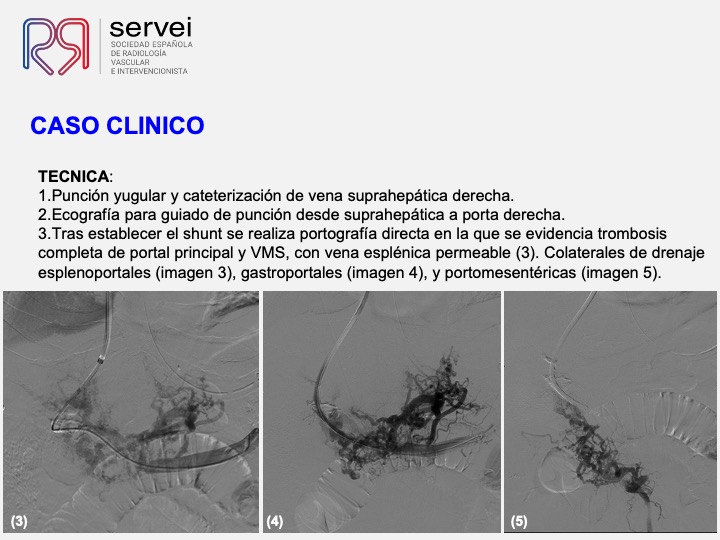 servei
SOCIEDAD ESPAÑOLA DE RADIOLOGÍA VASCULAR E INTERVENCIONISTA

CASO CLINICO

TECNICA:
1.Punción yugular y cateterización de vena suprahepática derecha.
2.Ecografía para guiado de punción desde suprahepática a porta derecha.
3.Tras establecer el shunt se realiza portografía directa en la que se evidencia trombosis completa de portal principal y VMS, con vena esplénica permeable (3). Colaterales de drenaje esplenoportales (imagen 3), gastroportales (imagen 4), y portomesentéricas (imagen 5).

(3)

(4)

(5)